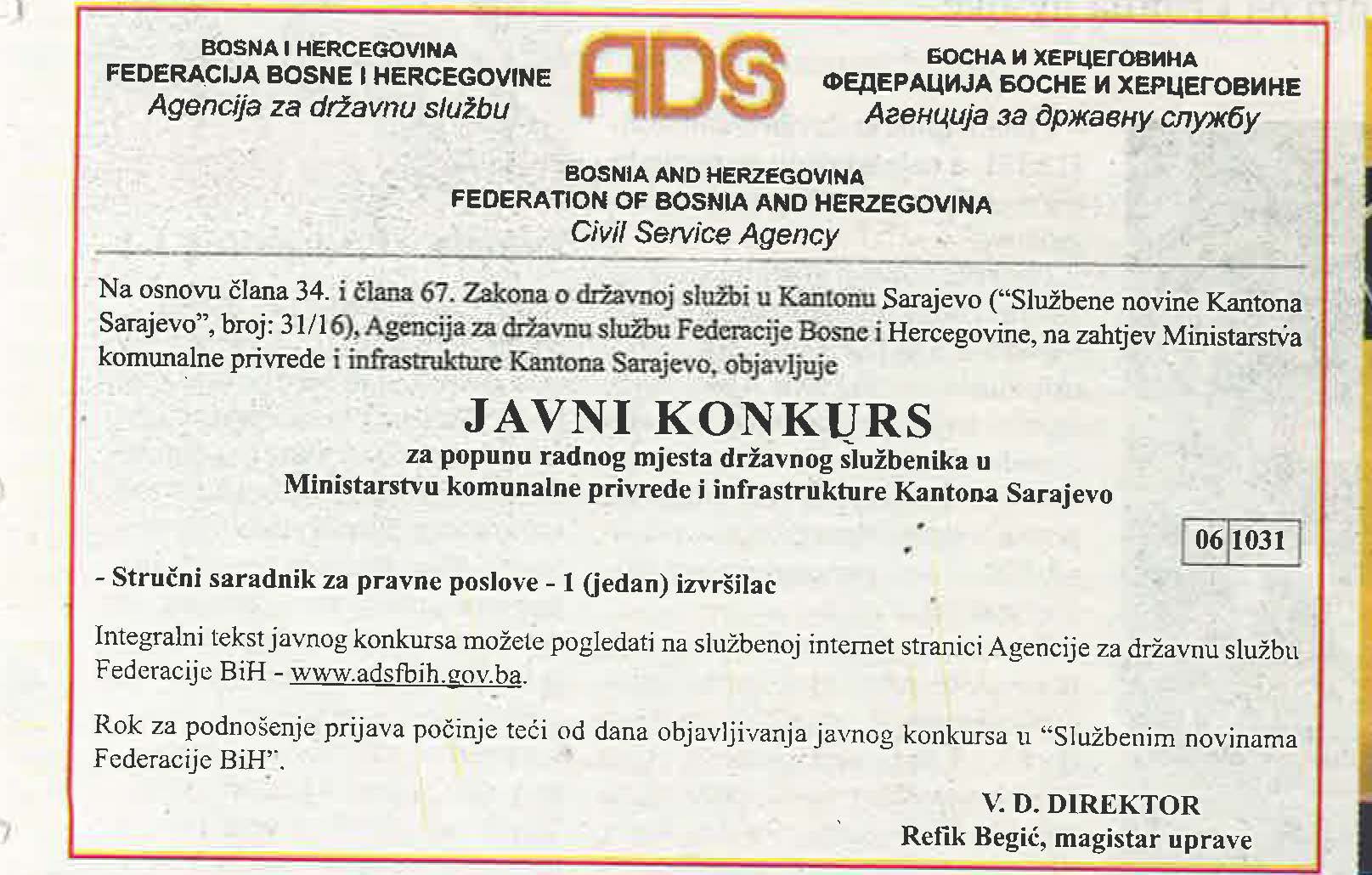 BOSNA I HERCEGOVINA
FEDERACIJA BOSNE I HERCEGOVINE
Agencija za državnu službu

ADS

БОСНА И ХЕРЦЕГОВИНА
ФЕДЕРАЦИЈА БОСНЕ И ХЕРЦЕГОВИНЕ
Агенција за државну службу

BOSNIA AND HERZEGOVINA
FEDERATION OF BOSNIA AND HERZEGOVINA
Civil Service Agency

Na osnovu člana 34. i člana 67. Zakona o državnoj službi u Kantonu Sarajevo ("Službene novine Kantona Sarajevo", broj: 31/16), Agencija za državnu službu Federacije Bosne i Hercegovine, na zahtjev Ministarstva komunalne privrede i infrastrukture Kantona Sarajevo, objavljuje

JAVNI KONKURS
za popunu radnog mjesta državnog službenika u Ministarstvu komunalne privrede i infrastrukture Kantona Sarajevo

06 1031

- Stručni saradnik za pravne poslove - 1 (jedan) izvršilac

Integralni tekst javnog konkursa možete pogledati na službenoj internet stranici Agencije za državnu službu Federacije BiH - www.adsfbih.gov.ba.

Rok za podnošenje prijava počinje teći od dana objavljivanja javnog konkursa u "Službenim novinama Federacije BiH".

V. D. DIREKTOR
Refik Begić, magistar uprave